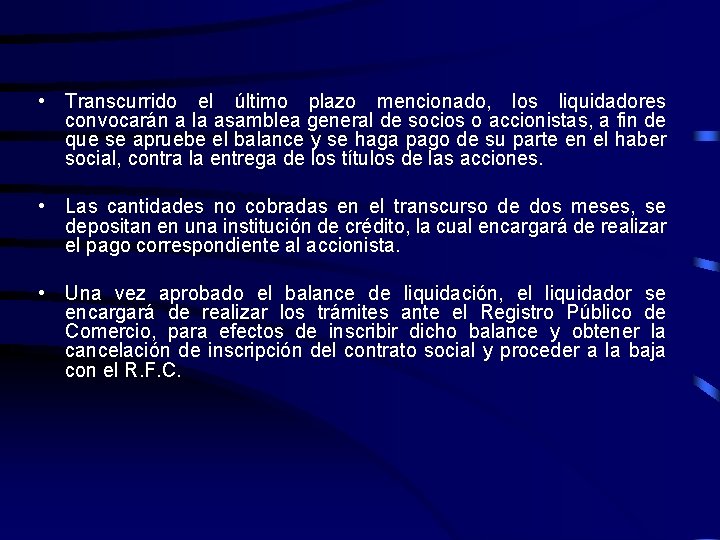 • Transcurrido el último plazo mencionado, los liquidadores convocarán a la asamblea general de socios o accionistas, a fin de que se apruebe el balance y se haga pago de su parte en el haber social, contra la entrega de los títulos de las acciones.

• Las cantidades no cobradas en el transcurso de dos meses, se depositan en una institución de crédito, la cual encargará de realizar el pago correspondiente al accionista.

• Una vez aprobado el balance de liquidación, el liquidador se encargará de realizar los trámites ante el Registro Público de Comercio, para efectos de inscribir dicho balance y obtener la cancelación de inscripción del contrato social y proceder a la baja con el R.F.C.